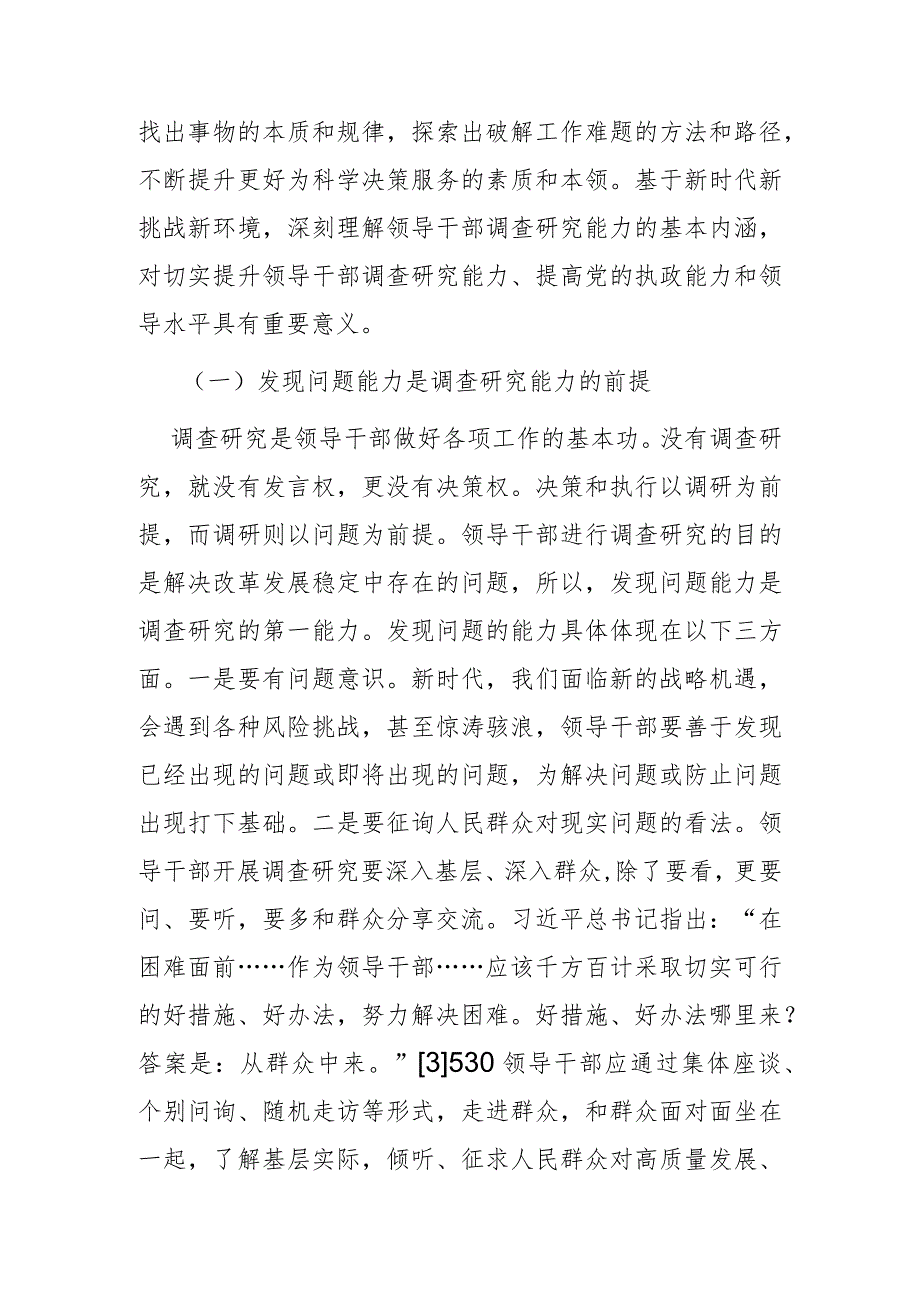 找出事物的本质和规律，探索出破解工作难题的方法和路径，不断提升更好为科学决策服务的素质和本领。基于新时代新挑战新环境，深刻理解领导干部调查研究能力的基本内涵，对切实提升领导干部调查研究能力、提高党的执政能力和领导水平具有重要意义。

（一）发现问题能力是调查研究能力的前提

调查研究是领导干部做好各项工作的基本功。没有调查研究，就没有发言权，更没有决策权。决策和执行以调研为前提，而调研则以问题为前提。领导干部进行调查研究的目的是解决改革发展稳定中存在的问题，所以，发现问题能力是调查研究的第一能力。发现问题的能力具体体现在以下三方面。一是要有问题意识。新时代，我们面临新的战略机遇，会遇到各种风险挑战，甚至惊涛骇浪，领导干部要善于发现已经出现的问题或即将出现的问题，为解决问题或防止问题出现打下基础。二是要征询人民群众对现实问题的看法。领导干部开展调查研究要深入基层、深入群众,除了要看，更要问、要听，要多和群众分享交流。习近平总书记指出：“在困难面前……作为领导干部……应该千方百计采取切实可行的好措施、好办法，努力解决困难。好措施、好办法哪里来？答案是：从群众中来。”[3]530 领导干部应通过集体座谈、个别问询、随机走访等形式，走进群众，和群众面对面坐在一起，了解基层实际，倾听、征求人民群众对高质量发展、